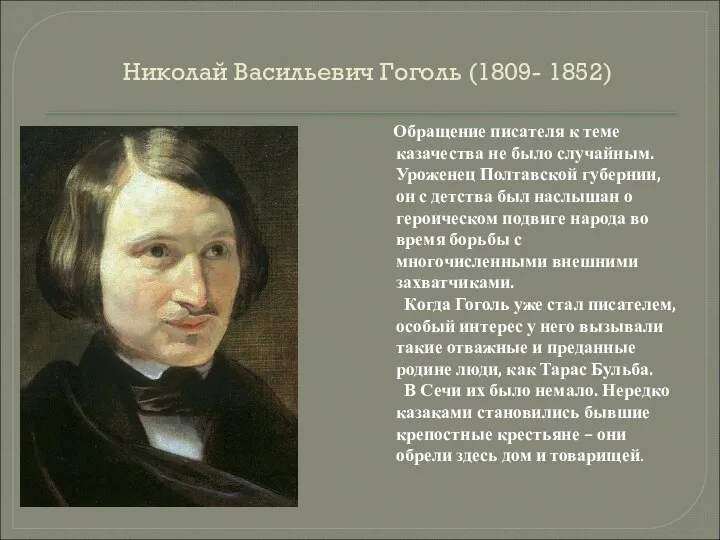 Николай Васильевич Гоголь (1809- 1852)

Обращение писателя к теме казачества не было случайным. Уроженец Полтавской губернии, он с детства был наслышан о героическом подвиге народа во время борьбы с многочисленными внешними захватчиками.

Когда Гоголь уже стал писателем, особый интерес у него вызывали такие отважные и преданные родине люди, как Тарас Бульба.

В Сечи их было немало. Нередко казаками становились бывшие крепостные крестьяне – они обрели здесь дом и товарищей.